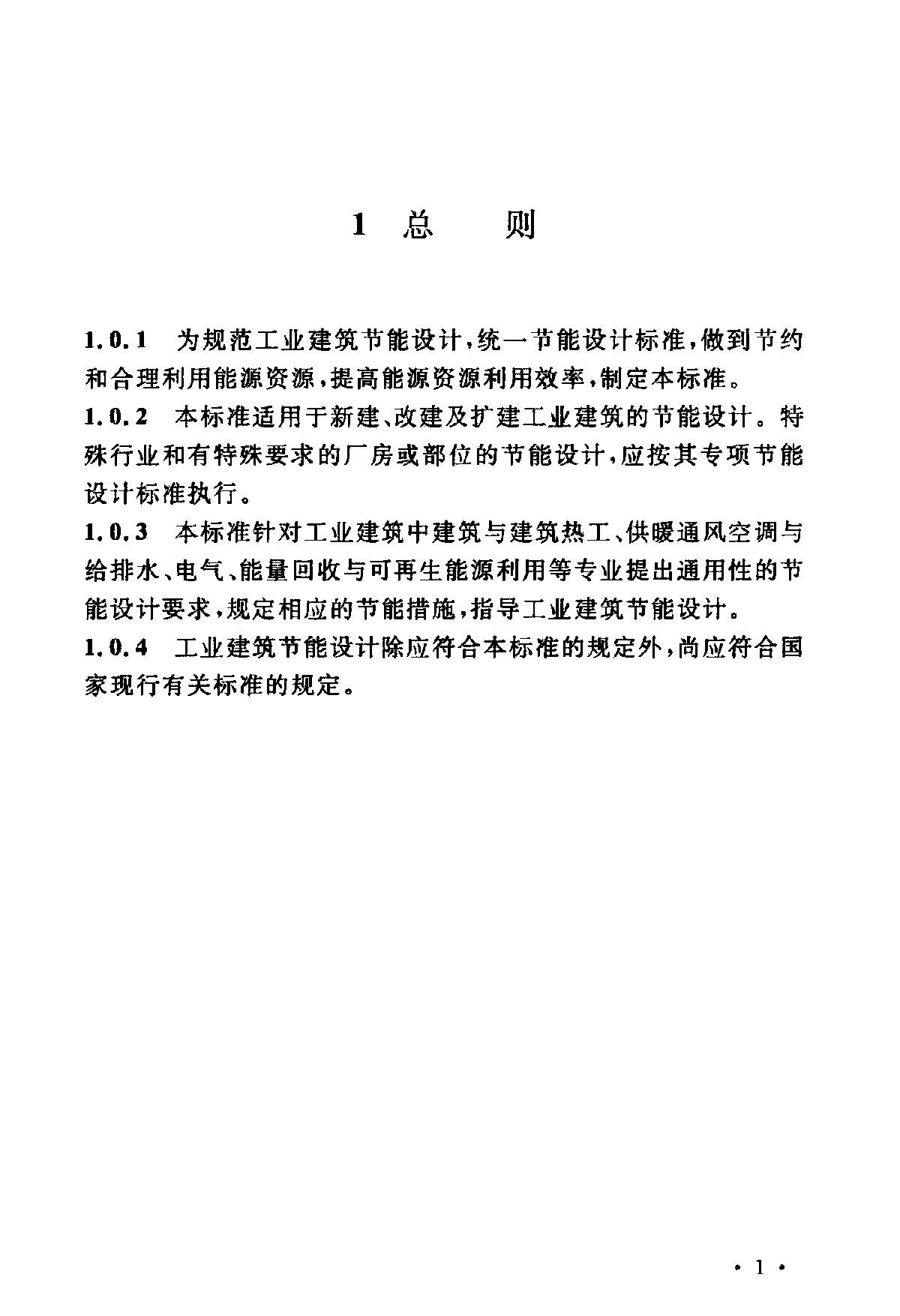 1 总 则

1.0.1 为规范工业建筑节能设计，统一节能设计标准，做到节约和合理利用能源资源，提高能源资源利用效率，制定本标准。

1.0.2 本标准适用于新建、改建及扩建工业建筑的节能设计。特殊行业和有特殊要求的厂房或部位的节能设计，应按其专项节能设计标准执行。

1.0.3 本标准针对工业建筑中建筑与建筑热工、供暖通风空调与给排水、电气、能量回收与可再生能源利用等专业提出通用性的节能设计要求，规定相应的节能措施，指导工业建筑节能设计。

1.0.4 工业建筑节能设计除应符合本标准的规定外，尚应符合国家现行有关标准的规定。

· 1 ·